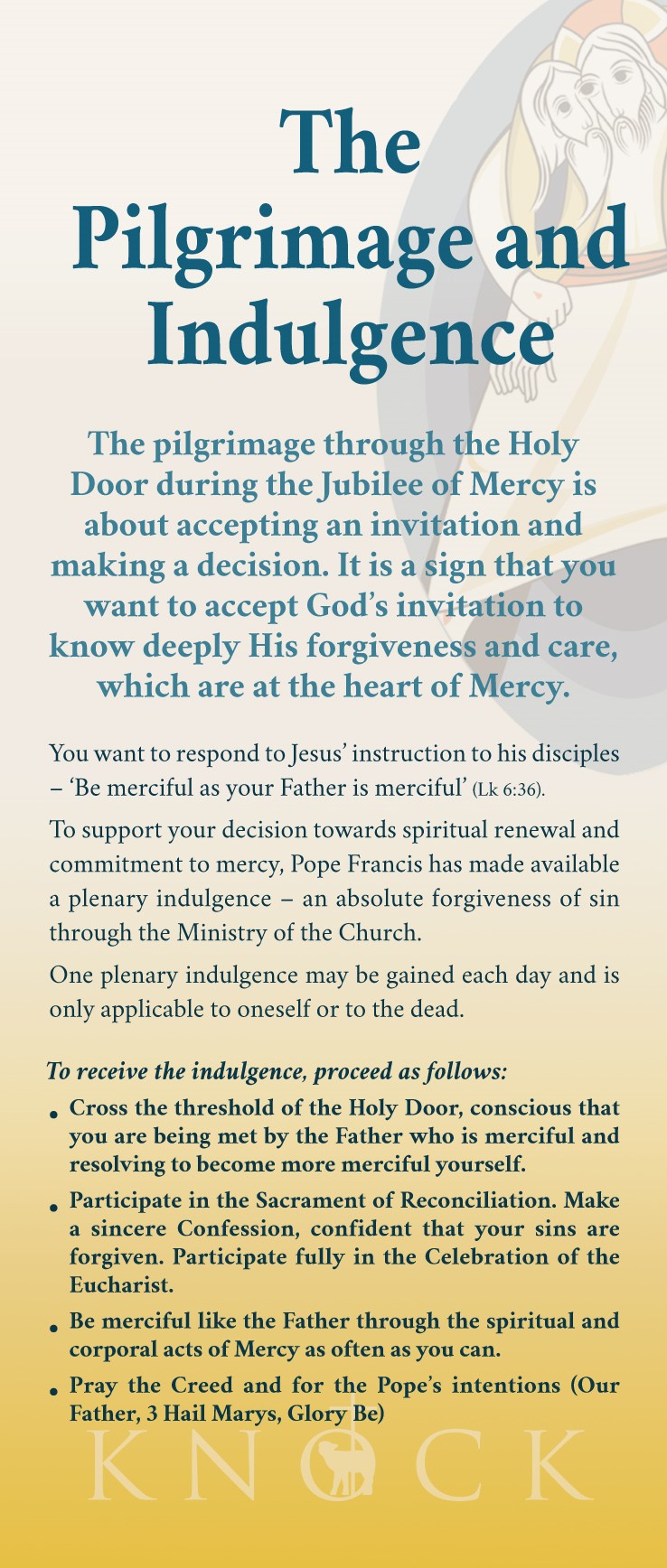 The Pilgrimage and Indulgence

The pilgrimage through the Holy Door during the Jubilee of Mercy is about accepting an invitation and making a decision. It is a sign that you want to accept God's invitation to know deeply His forgiveness and care, which are at the heart of Mercy.

You want to respond to Jesus' instruction to his disciples – 'Be merciful as your Father is merciful' (Lk 6:36).

To support your decision towards spiritual renewal and commitment to mercy, Pope Francis has made available a plenary indulgence – an absolute forgiveness of sin through the Ministry of the Church.

One plenary indulgence may be gained each day and is only applicable to oneself or to the dead.

To receive the indulgence, proceed as follows:

• Cross the threshold of the Holy Door, conscious that you are being met by the Father who is merciful and resolving to become more merciful yourself.

• Participate in the Sacrament of Reconciliation. Make a sincere Confession, confident that your sins are forgiven. Participate fully in the Celebration of the Eucharist.

• Be merciful like the Father through the spiritual and corporal acts of Mercy as often as you can.

• Pray the Creed and for the Pope's intentions (Our Father, 3 Hail Marys, Glory Be)

KNOCK